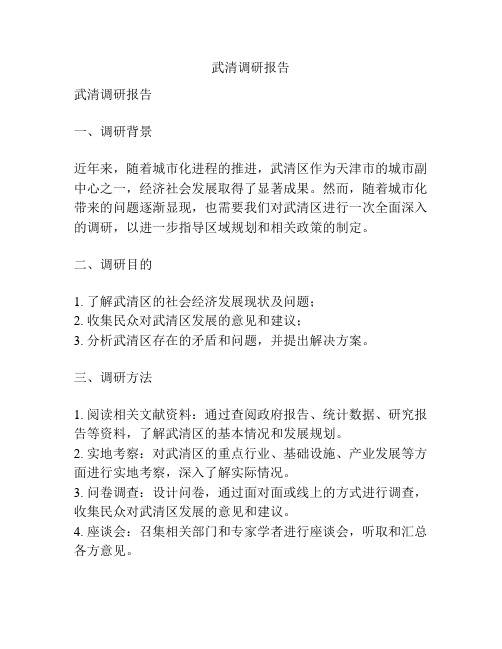 武清调研报告

武清调研报告

一、调研背景

近年来，随着城市化进程的推进，武清区作为天津市的城市副中心之一，经济社会发展取得了显著成果。然而，随着城市化带来的问题逐渐显现，也需要我们对武清区进行一次全面深入的调研，以进一步指导区域规划和相关政策的制定。

二、调研目的

1. 了解武清区的社会经济发展现状及问题；
2. 收集民众对武清区发展的意见和建议；
3. 分析武清区存在的矛盾和问题，并提出解决方案。

三、调研方法

1. 阅读相关文献资料：通过查阅政府报告、统计数据、研究报告等资料，了解武清区的基本情况和发展规划。
2. 实地考察：对武清区的重点行业、基础设施、产业发展等方面进行实地考察，深入了解实际情况。
3. 问卷调查：设计问卷，通过面对面或线上的方式进行调查，收集民众对武清区发展的意见和建议。
4. 座谈会：召集相关部门和专家学者进行座谈会，听取和汇总各方意见。